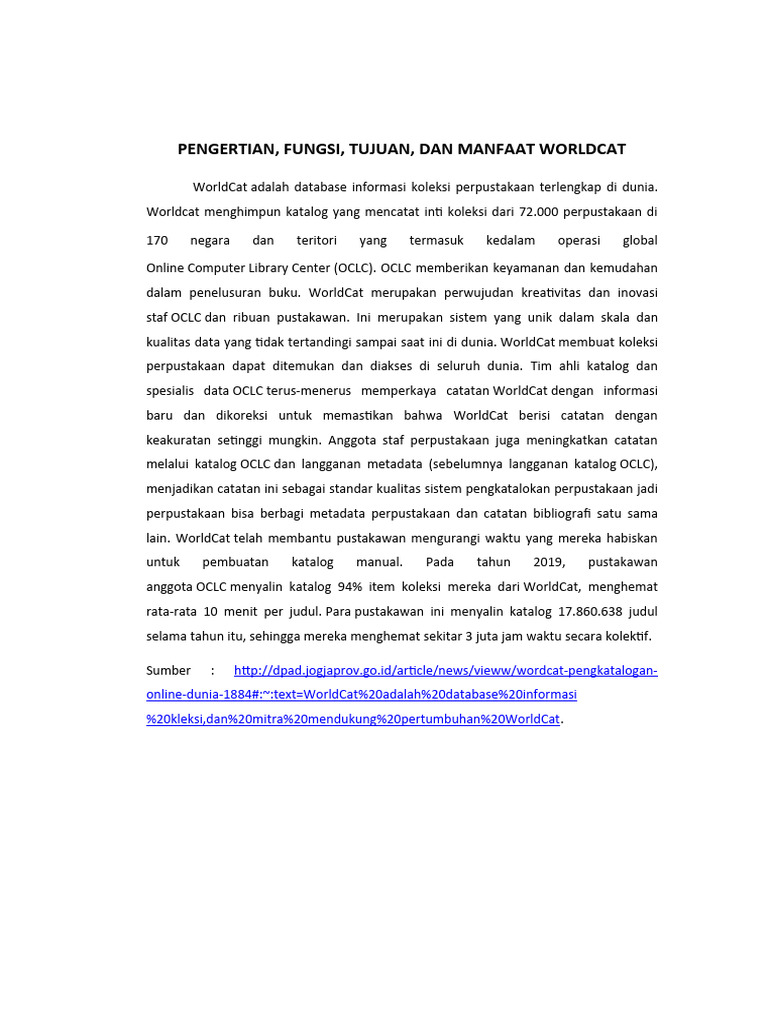 PENGERTIAN, FUNGSI, TUJUAN, DAN MANFAAT WORLDCAT

WorldCat adalah database informasi koleksi perpustakaan terlengkap di dunia. Worldcat menghimpun katalog yang mencatat inti koleksi dari 72.000 perpustakaan di 170 negara dan teritori yang termasuk kedalam operasi global Online Computer Library Center (OCLC). OCLC memberikan keyamanan dan kemudahan dalam penelusuran buku. WorldCat merupakan perwujudan kreativitas dan inovasi staf OCLC dan ribuan pustakawan. Ini merupakan sistem yang unik dalam skala dan kualitas data yang tidak tertandingi sampai saat ini di dunia. WorldCat membuat koleksi perpustakaan dapat ditemukan dan diakses di seluruh dunia. Tim ahli katalog dan spesialis data OCLC terus-menerus memperkaya catatan WorldCat dengan informasi baru dan dikoreksi untuk memastikan bahwa WorldCat berisi catatan dengan keakuratan setinggi mungkin. Anggota staf perpustakaan juga meningkatkan catatan melalui katalog OCLC dan langganan metadata (sebelumnya langganan katalog OCLC), menjadikan catatan ini sebagai standar kualitas sistem pengkatalokan perpustakaan jadi perpustakaan bisa berbagi metadata perpustakaan dan catatan bibliografi satu sama lain. WorldCat telah membantu pustakawan mengurangi waktu yang mereka habiskan untuk pembuatan katalog manual. Pada tahun 2019, pustakawan anggota OCLC menyalin katalog 94% item koleksi mereka dari WorldCat, menghemat rata-rata 10 menit per judul. Para pustakawan ini menyalin katalog 17.860.638 judul selama tahun itu, sehingga mereka menghemat sekitar 3 juta jam waktu secara kolektif.

Sumber : http://dpad.jogjaprov.go.id/article/news/vieww/wordcat-pengkatalogan-online-dunia-1884#:~:text=WorldCat%20adalah%20database%20informasi%20kleksi,dan%20mitra%20mendukung%20pertumbuhan%20WorldCat.